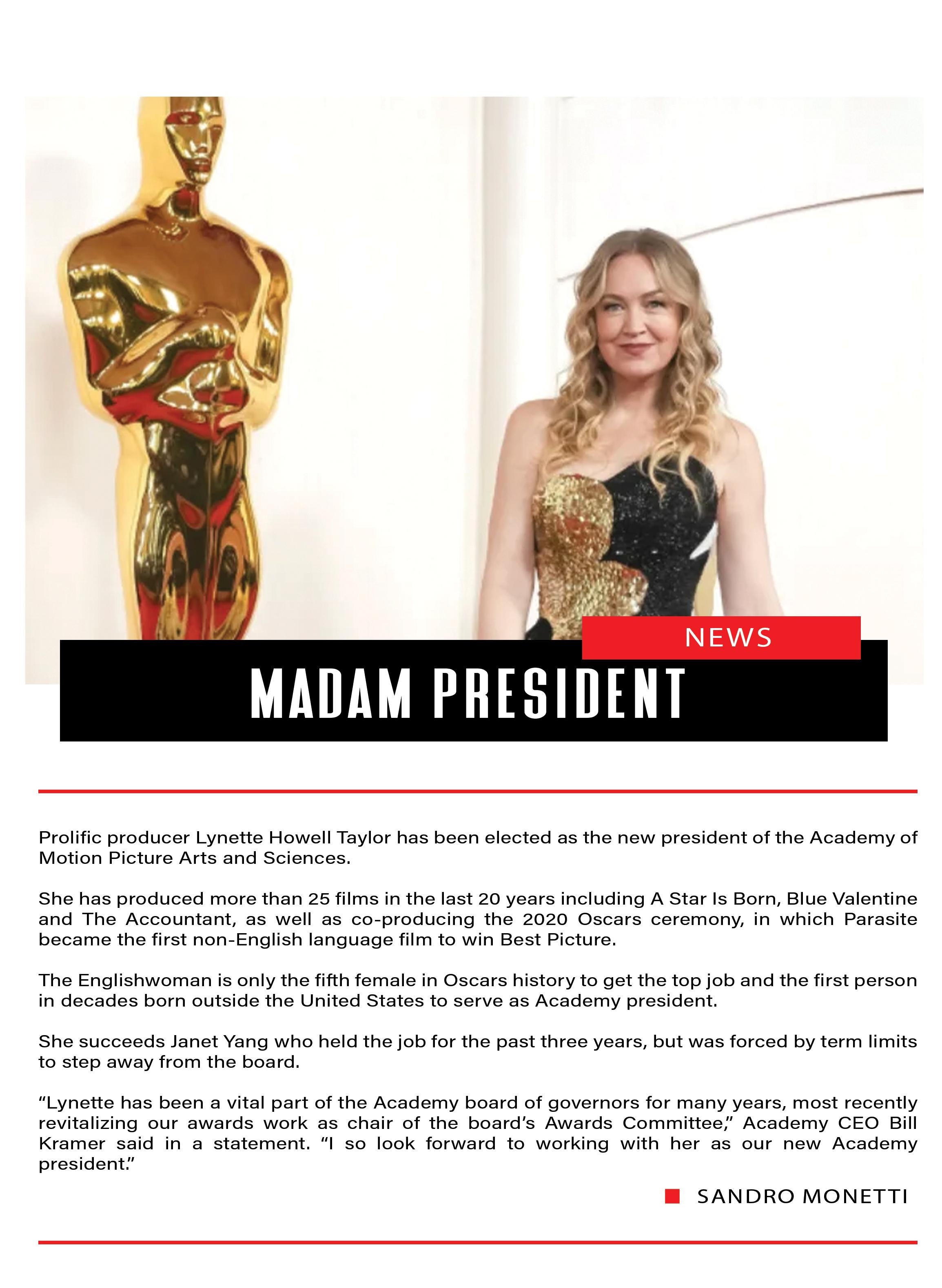 NEWS

MADAM PRESIDENT

Prolific producer Lynette Howell Taylor has been elected as the new president of the Academy of Motion Picture Arts and Sciences.

She has produced more than 25 films in the last 20 years including A Star Is Born, Blue Valentine and The Accountant, as well as co-producing the 2020 Oscars ceremony, in which Parasite became the first non-English language film to win Best Picture.

The Englishwoman is only the fifth female in Oscars history to get the top job and the first person in decades born outside the United States to serve as Academy president.

She succeeds Janet Yang who held the job for the past three years, but was forced by term limits to step away from the board.

“Lynette has been a vital part of the Academy board of governors for many years, most recently revitalizing our awards work as chair of the board’s Awards Committee,” Academy CEO Bill Kramer said in a statement. “I so look forward to working with her as our new Academy president.”

SANDRO MONETTI